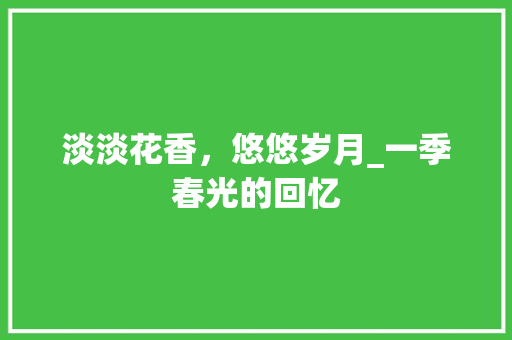 淡淡花香，悠悠岁月_一季春光的回忆